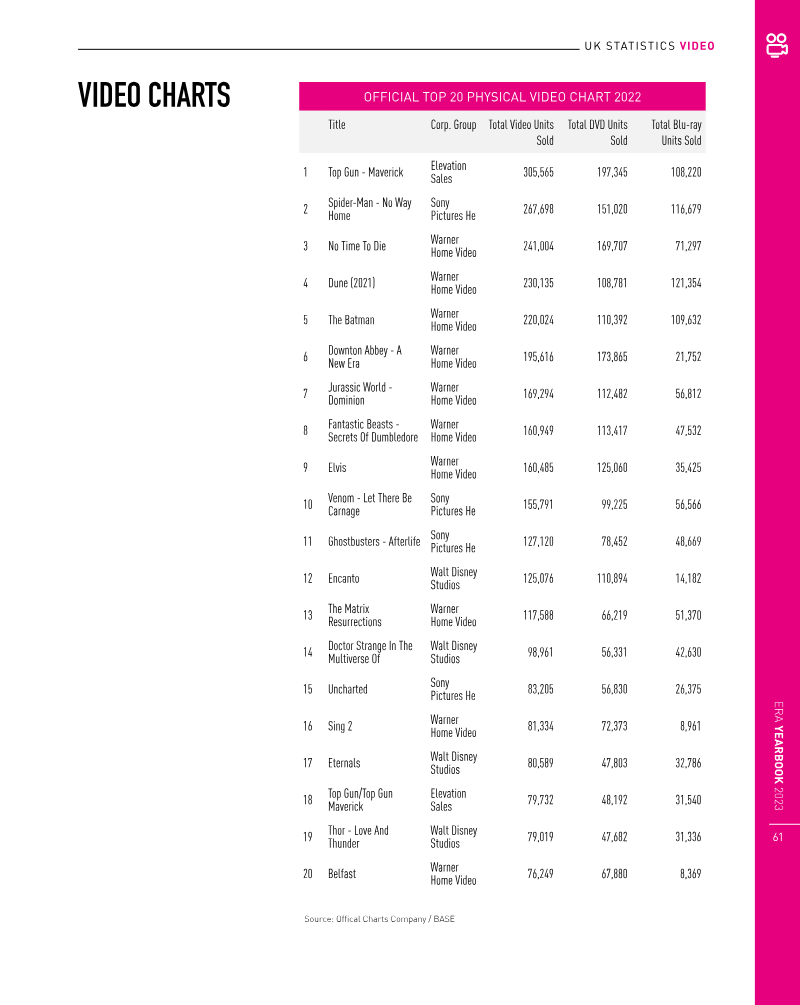 UK STATISTICS VIDEO

VIDEO CHARTS

OFFICIAL TOP 20 PHYSICAL VIDEO CHART 2022

| | Title | Corp. Group | Total Video Units Sold | Total DVD Units Sold | Total Blu-ray Units Sold |
|---|---|---|---|---|---|
| 1 | Top Gun - Maverick | Elevation Sales | 305,565 | 197,345 | 108,220 |
| 2 | Spider-Man - No Way Home | Sony Pictures He | 267,698 | 151,020 | 116,679 |
| 3 | No Time To Die | Warner Home Video | 241,004 | 169,707 | 71,297 |
| 4 | Dune (2021) | Warner Home Video | 230,135 | 108,781 | 121,354 |
| 5 | The Batman | Warner Home Video | 220,024 | 110,392 | 109,632 |
| 6 | Downton Abbey - A New Era | Warner Home Video | 195,616 | 173,865 | 21,752 |
| 7 | Jurassic World - Dominion | Warner Home Video | 169,294 | 112,482 | 56,812 |
| 8 | Fantastic Beasts - Secrets Of Dumbledore | Warner Home Video | 160,949 | 113,417 | 47,532 |
| 9 | Elvis | Warner Home Video | 160,485 | 125,060 | 35,425 |
| 10 | Venom - Let There Be Carnage | Sony Pictures He | 155,791 | 99,225 | 56,566 |
| 11 | Ghostbusters - Afterlife | Sony Pictures He | 127,120 | 78,452 | 48,669 |
| 12 | Encanto | Walt Disney Studios | 125,076 | 110,894 | 14,182 |
| 13 | The Matrix Resurrections | Warner Home Video | 117,588 | 66,219 | 51,370 |
| 14 | Doctor Strange In The Multiverse Of | Walt Disney Studios | 98,961 | 56,331 | 42,630 |
| 15 | Uncharted | Sony Pictures He | 83,205 | 56,830 | 26,375 |
| 16 | Sing 2 | Warner Home Video | 81,334 | 72,373 | 8,961 |
| 17 | Eternals | Walt Disney Studios | 80,589 | 47,803 | 32,786 |
| 18 | Top Gun/Top Gun Maverick | Elevation Sales | 79,732 | 48,192 | 31,540 |
| 19 | Thor - Love And Thunder | Walt Disney Studios | 79,019 | 47,682 | 31,336 |
| 20 | Belfast | Warner Home Video | 76,249 | 67,880 | 8,369 |

Source: Offical Charts Company / BASE

ERA YEARBOOK 2023

61